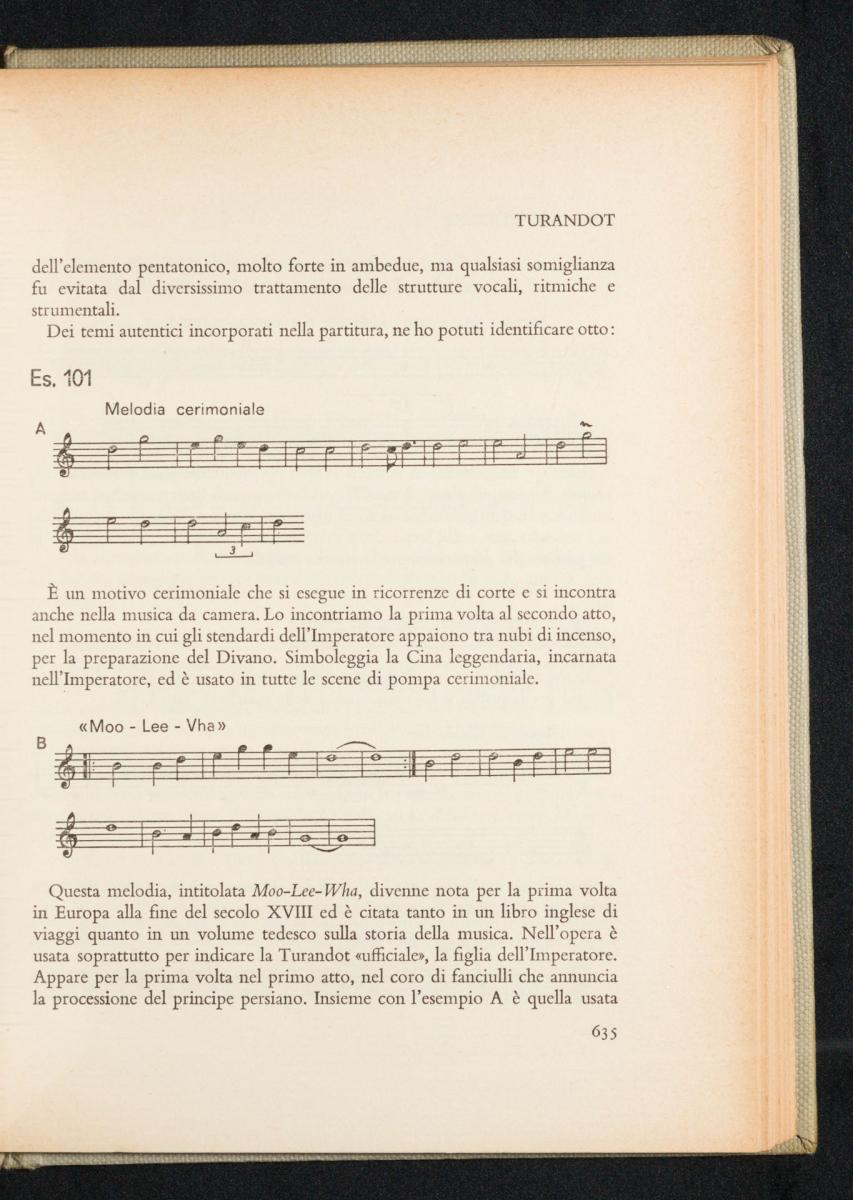 TURANDOT

dell'elemento pentatonico, molto forte in ambedue, ma qualsiasi somiglianza fu evitata dal diversissimo trattamento delle strutture vocali, ritmiche e strumentali.

Dei temi autentici incorporati nella partitura, ne ho potuti identificare otto:

Es. 101

Melodia cerimoniale

A

3

È un motivo cerimoniale che si esegue in ricorrenze di corte e si incontra anche nella musica da camera. Lo incontriamo la prima volta al secondo atto, nel momento in cui gli stendardi dell'Imperatore appaiono tra nubi di incenso, per la preparazione del Divano. Simboleggia la Cina leggendaria, incarnata nell'Imperatore, ed è usato in tutte le scene di pompa cerimoniale.

«Moo - Lee - Vha»

B

Questa melodia, intitolata Moo-Lee-Wha, divenne nota per la prima volta in Europa alla fine del secolo XVIII ed è citata tanto in un libro inglese di viaggi quanto in un volume tedesco sulla storia della musica. Nell'opera è usata soprattutto per indicare la Turandot «ufficiale», la figlia dell'Imperatore. Appare per la prima volta nel primo atto, nel coro di fanciulli che annuncia la processione del principe persiano. Insieme con l'esempio A è quella usata

635